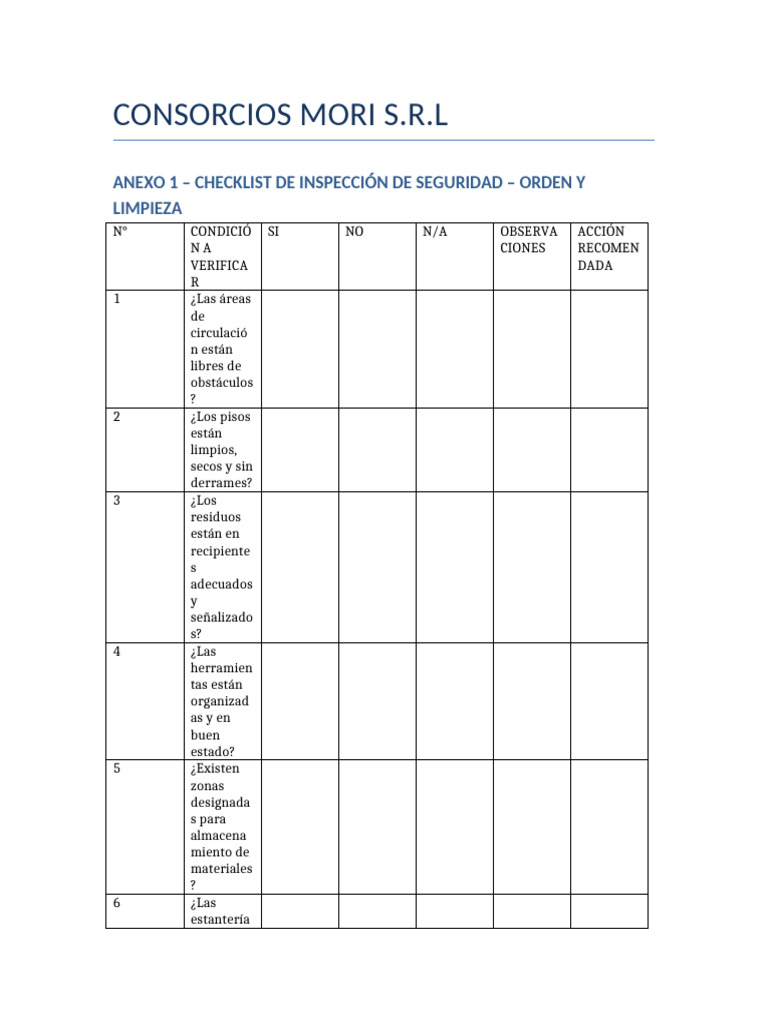 CONSORCIOS MORI S.R.L

ANEXO 1 – CHECKLIST DE INSPECCIÓN DE SEGURIDAD – ORDEN Y LIMPIEZA

| N° | CONDICIÓN A VERIFICAR | SI | NO | N/A | OBSERVACIONES | ACCIÓN RECOMENDADA |
|---|---|---|---|---|---|---|
| 1 | ¿Las áreas de circulación están libres de obstáculos? | | | | | |
| 2 | ¿Los pisos están limpios, secos y sin derrames? | | | | | |
| 3 | ¿Los residuos están en recipientes adecuados y señalizados? | | | | | |
| 4 | ¿Las herramientas están organizadas y en buen estado? | | | | | |
| 5 | ¿Existen zonas designadas para almacenamiento de materiales? | | | | | |
| 6 | ¿Las estantería | | | | | |